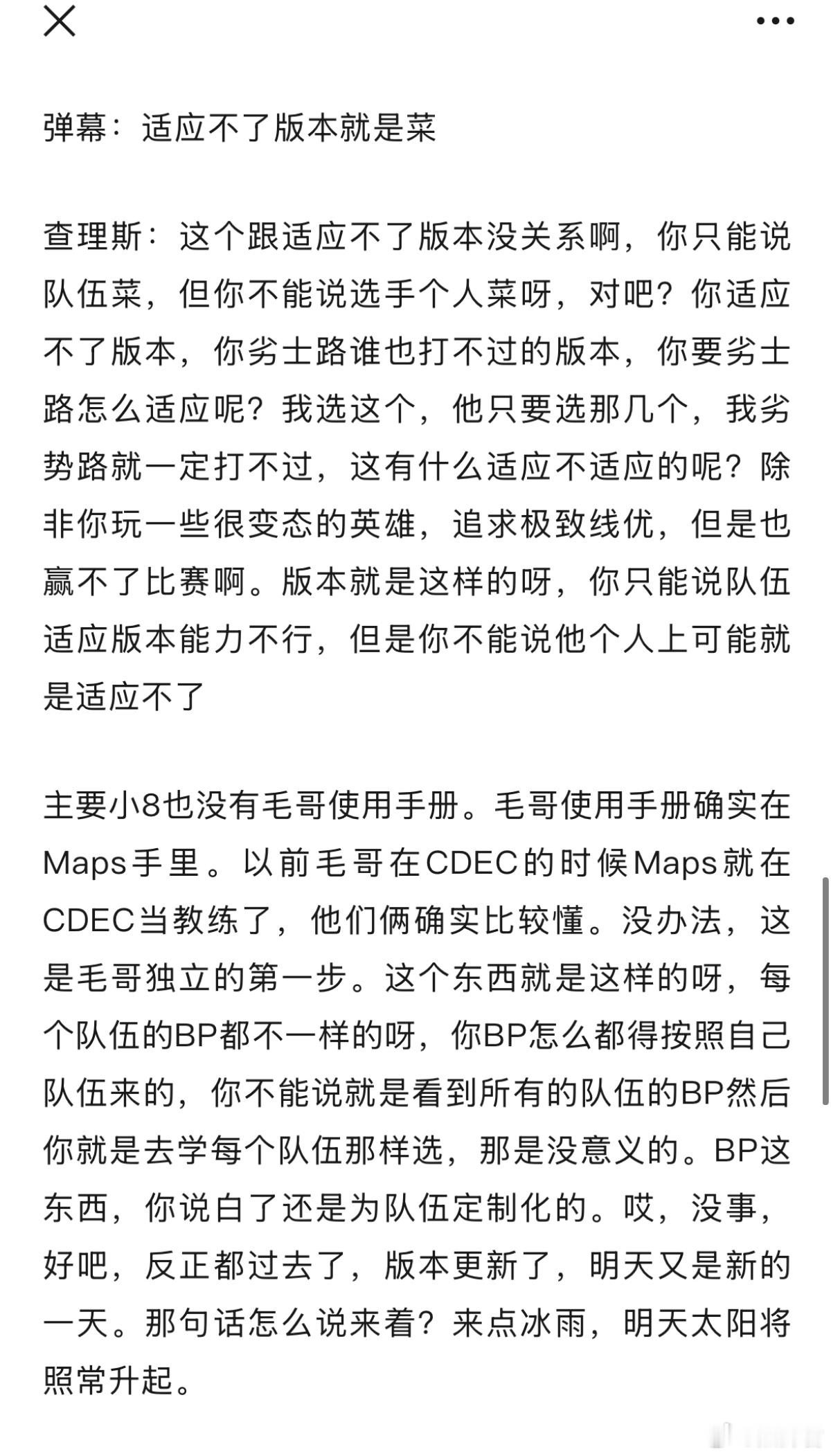 弹幕：适应不了版本就是菜

查理斯：这个跟适应不了版本没关系啊，你只能说队伍菜，但你不能说选手个人菜呀，对吧？你适应不了版本，你劣士路谁也打不过的版本，你要劣士路怎么适应呢？我选这个，他只要选那几个，我劣势路就一定打不过，这有什么适应不适应的呢？除非你玩一些很变态的英雄，追求极致线优，但是也赢不了比赛啊。版本就是这样的呀，你只能说队伍适应版本能力不行，但是你不能说他个人上可能就是适应不了

主要小8也没有毛哥使用手册。毛哥使用手册确实在Maps手里。以前毛哥在CDEC的时候Maps就在CDEC当教练了，他们俩确实比较懂。没办法，这是毛哥独立的第一步。这个东西就是这样的呀，每个队伍的BP都不一样的呀，你BP怎么都得按照自己队伍来的，你不能说就是看到所有的队伍的BP然后你就是去学每个队伍那样选，那是没意义的。BP这东西，你说白了还是为队伍定制化的。哎，没事，好吧，反正都过去了，版本更新了，明天又是新的一天。那句话怎么说来着？来点冰雨，明天太阳将照常升起。